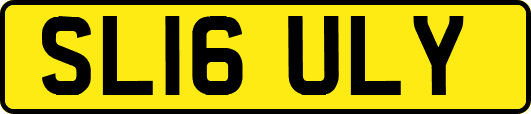 SL16 ULY